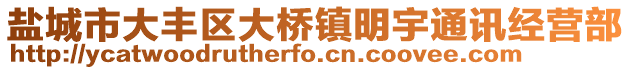 盐城市大丰区大桥镇明宇通讯经营部
http://ycatwoodrutherfo.cn.coovee.com